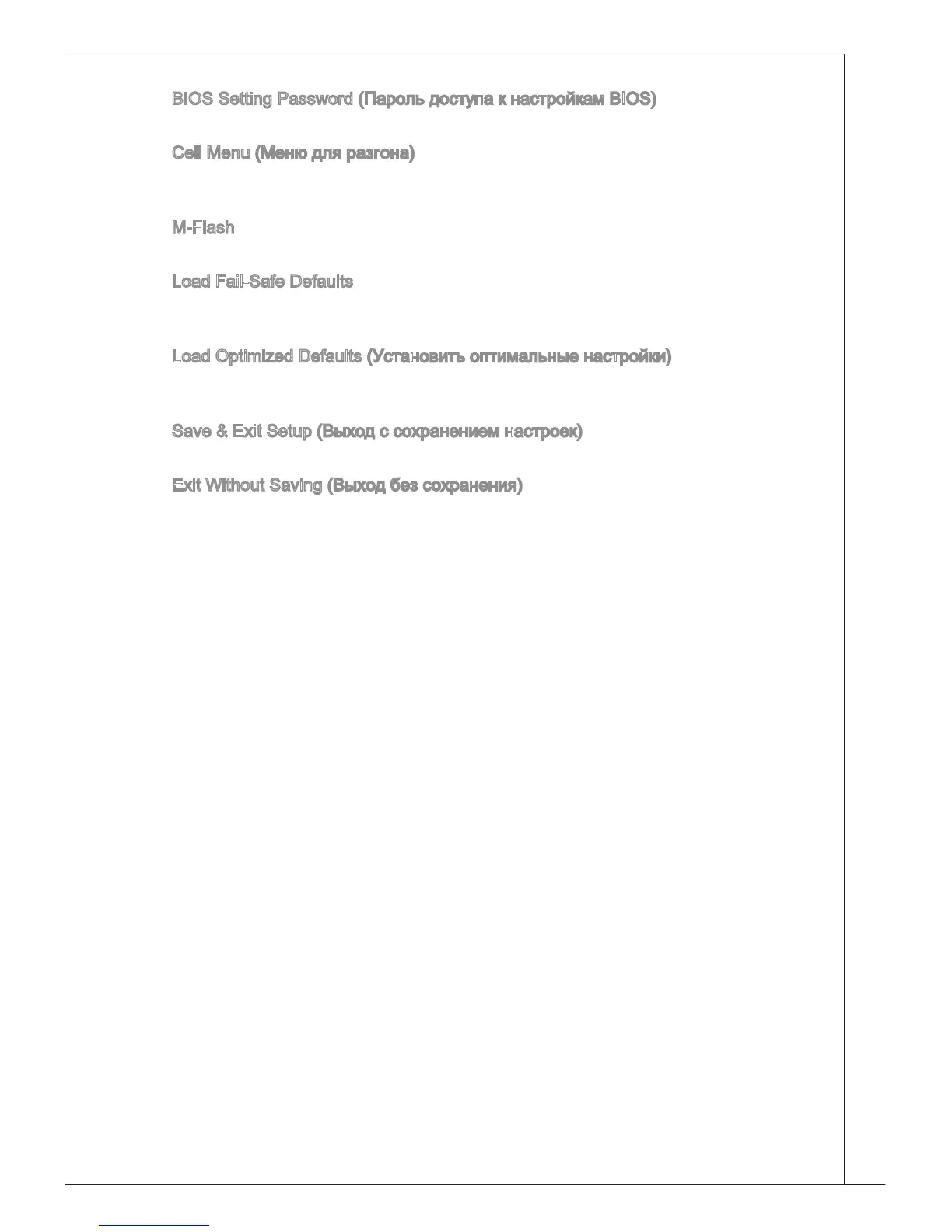 BIOS Setting Password (Пароль доступа к настройкам BIOS)

Cell Menu (Меню для разгона)

M-Flash

Load Fail-Safe Defaults

Load Optimized Defaults (Установить оптимальные настройки)

Save & Exit Setup (Выход с сохранением настроек)

Exit Without Saving (Выход без сохранения)